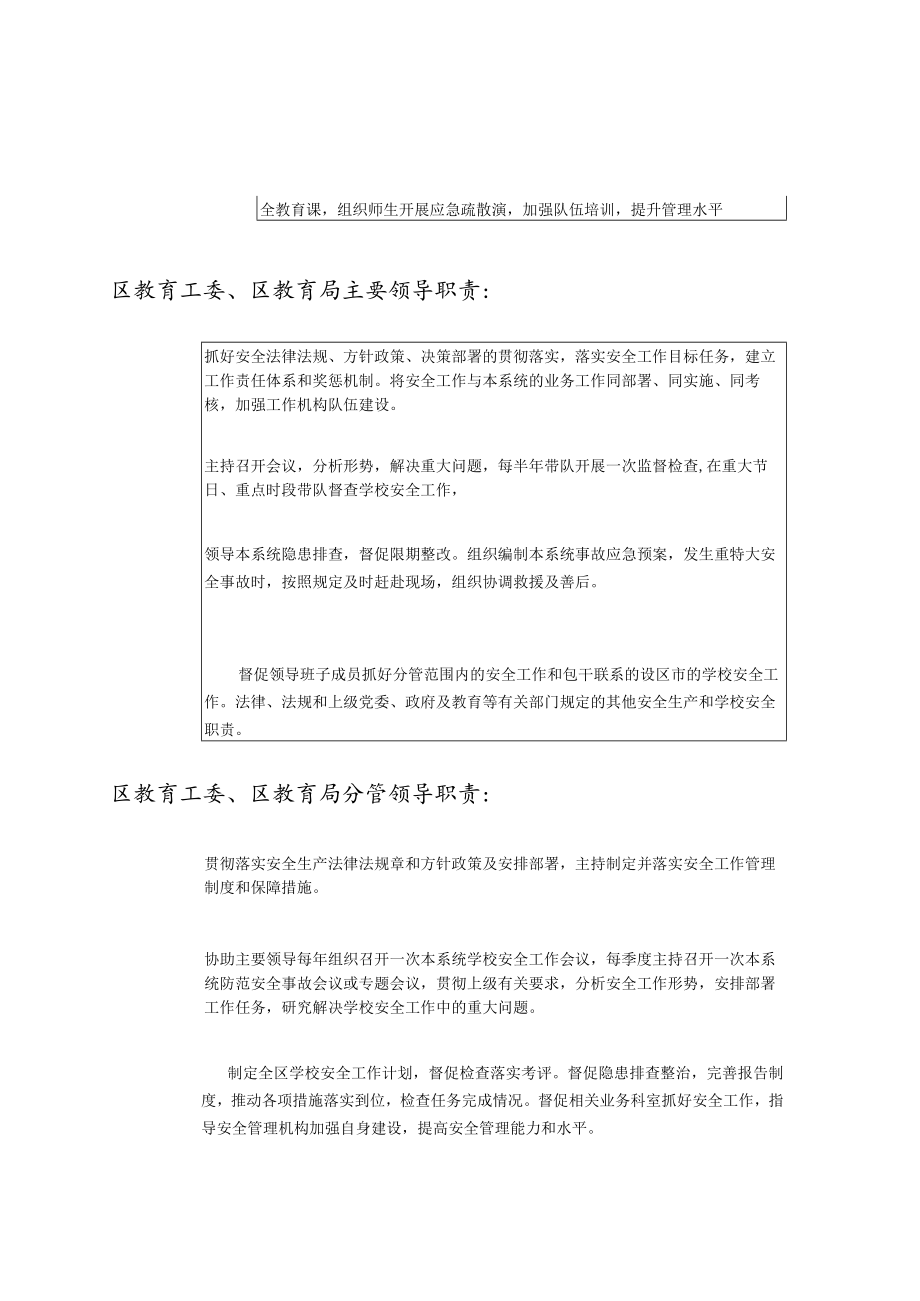 全教育课，组织师生开展应急疏散演，加强队伍培训，提升管理水平

区教育工委、区教育局主要领导职责：

抓好安全法律法规、方针政策、决策部署的贯彻落实，落实安全工作目标任务，建立工作责任体系和奖惩机制。将安全工作与本系统的业务工作同部署、同实施、同考核，加强工作机构队伍建设。

主持召开会议，分析形势，解决重大问题，每半年带队开展一次监督检查,在重大节日、重点时段带队督查学校安全工作，

领导本系统隐患排查，督促限期整改。组织编制本系统事故应急预案，发生重特大安全事故时，按照规定及时赶赴现场，组织协调救援及善后。

督促领导班子成员抓好分管范围内的安全工作和包干联系的设区市的学校安全工作。法律、法规和上级党委、政府及教育等有关部门规定的其他安全生产和学校安全职责。

区教育工委、区教育局分管领导职责：

贯彻落实安全生产法律法规章和方针政策及安排部署，主持制定并落实安全工作管理制度和保障措施。

协助主要领导每年组织召开一次本系统学校安全工作会议，每季度主持召开一次本系统防范安全事故会议或专题会议，贯彻上级有关要求，分析安全工作形势，安排部署工作任务，研究解决学校安全工作中的重大问题。

制定全区学校安全工作计划，督促检查落实考评。督促隐患排查整治，完善报告制度，推动各项措施落实到位，检查任务完成情况。督促相关业务科室抓好安全工作，指导安全管理机构加强自身建设，提高安全管理能力和水平。